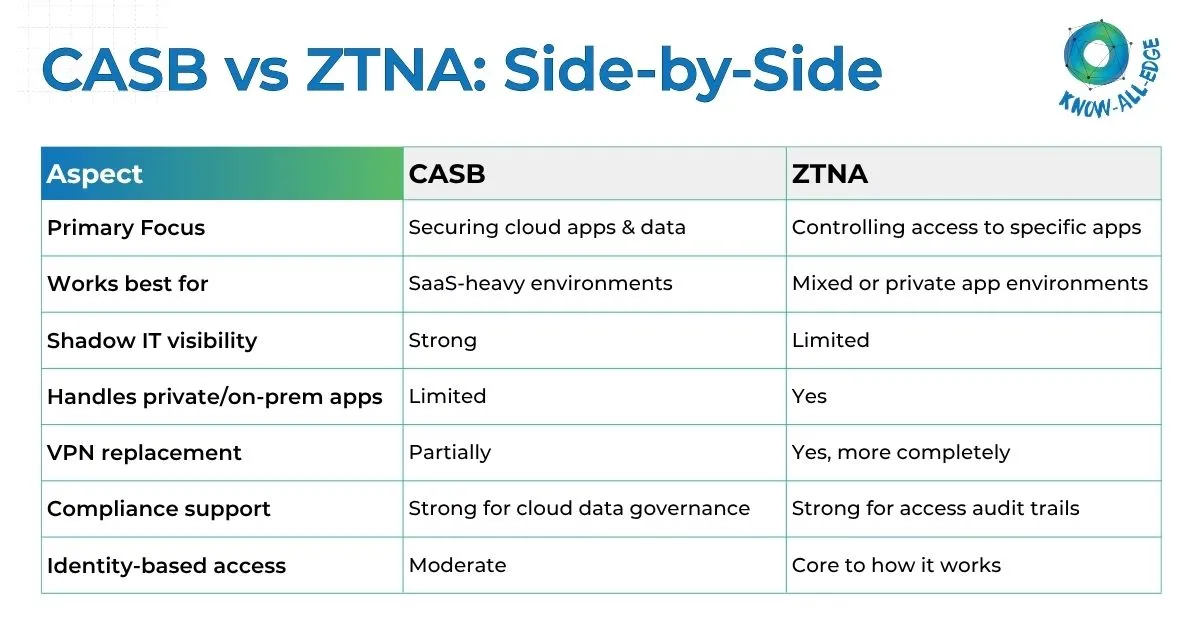 CASB vs ZTNA: Side-by-Side

KNOW-ALL-EDGE

| Aspect | CASB | ZTNA |
|---|---|---|
| Primary Focus | Securing cloud apps & data | Controlling access to specific apps |
| Works best for | SaaS-heavy environments | Mixed or private app environments |
| Shadow IT visibility | Strong | Limited |
| Handles private/on-prem apps | Limited | Yes |
| VPN replacement | Partially | Yes, more completely |
| Compliance support | Strong for cloud data governance | Strong for access audit trails |
| Identity-based access | Moderate | Core to how it works |